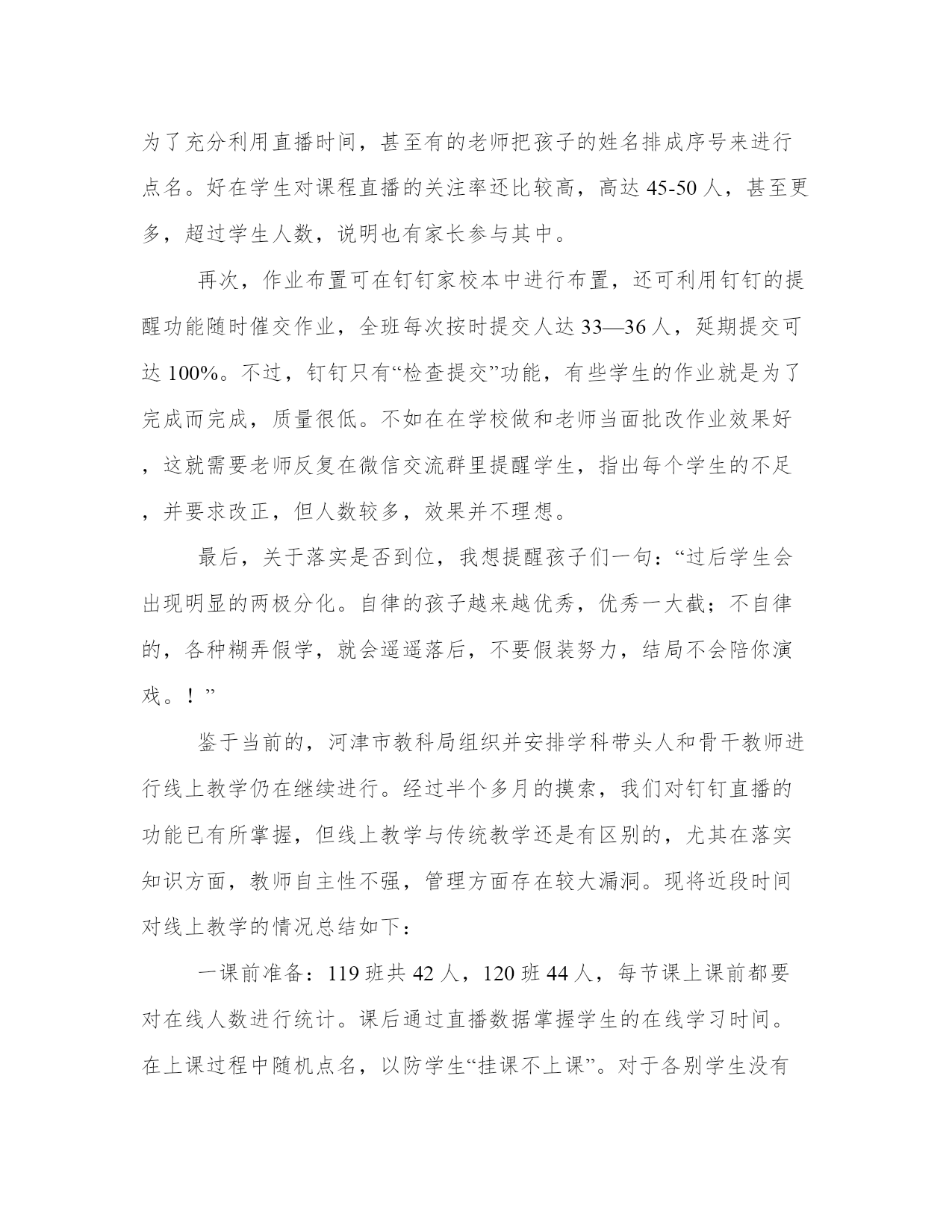 为了充分利用直播时间，甚至有的老师把孩子的姓名排成序号来进行点名。好在学生对课程直播的关注率还比较高，高达 45-50 人，甚至更多，超过学生人数，说明也有家长参与其中。

再次，作业布置可在钉钉家校本中进行布置，还可利用钉钉的提醒功能随时催交作业，全班每次按时提交人达 33—36 人，延期提交可达 100%。不过，钉钉只有“检查提交”功能，有些学生的作业就是为了完成而完成，质量很低。不如在在学校做和老师当面批改作业效果好，这就需要老师反复在微信交流群里提醒学生，指出每个学生的不足，并要求改正，但人数较多，效果并不理想。

最后，关于落实是否到位，我想提醒孩子们一句：“过后学生会出现明显的两极分化。自律的孩子越来越优秀，优秀一大截；不自律的，各种糊弄假学，就会遥遥落后，不要假装努力，结局不会陪你演戏。！”

鉴于当前的，河津市教科局组织并安排学科带头人和骨干教师进行线上教学仍在继续进行。经过半个多月的摸索，我们对钉钉直播的功能已有所掌握，但线上教学与传统教学还是有区别的，尤其在落实知识方面，教师自主性不强，管理方面存在较大漏洞。现将近段时间对线上教学的情况总结如下：

一课前准备：119 班共 42 人，120 班 44 人，每节课上课前都要对在线人数进行统计。课后通过直播数据掌握学生的在线学习时间。在上课过程中随机点名，以防学生“挂课不上课”。对于各别学生没有